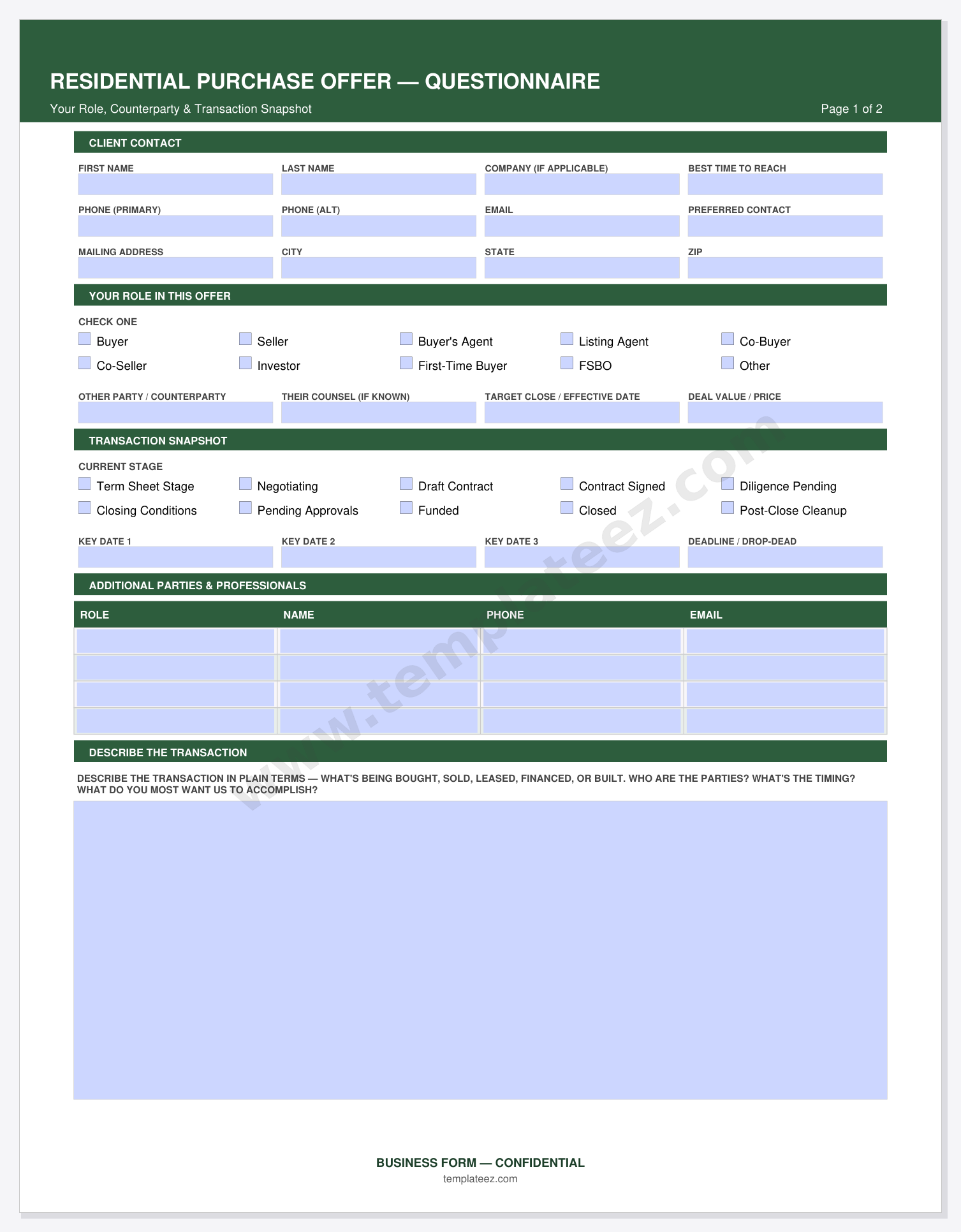 RESIDENTIAL PURCHASE OFFER — QUESTIONNAIRE

Your Role, Counterparty & Transaction Snapshot

Page 1 of 2

CLIENT CONTACT

FIRST NAME
LAST NAME
COMPANY (IF APPLICABLE)
BEST TIME TO REACH

PHONE (PRIMARY)
PHONE (ALT)
EMAIL
PREFERRED CONTACT

MAILING ADDRESS
CITY
STATE
ZIP

YOUR ROLE IN THIS OFFER

CHECK ONE

☐ Buyer
☐ Seller
☐ Buyer's Agent
☐ Listing Agent
☐ Co-Buyer
☐ Co-Seller
☐ Investor
☐ First-Time Buyer
☐ FSBO
☐ Other

OTHER PARTY / COUNTERPARTY
THEIR COUNSEL (IF KNOWN)
TARGET CLOSE / EFFECTIVE DATE
DEAL VALUE / PRICE

TRANSACTION SNAPSHOT

CURRENT STAGE

☐ Term Sheet Stage
☐ Negotiating
☐ Draft Contract
☐ Contract Signed
☐ Diligence Pending
☐ Closing Conditions
☐ Pending Approvals
☐ Funded
☐ Closed
☐ Post-Close Cleanup

KEY DATE 1
KEY DATE 2
KEY DATE 3
DEADLINE / DROP-DEAD

ADDITIONAL PARTIES & PROFESSIONALS

| ROLE | NAME | PHONE | EMAIL |
|---|---|---|---|
| | | | |
| | | | |
| | | | |
| | | | |

DESCRIBE THE TRANSACTION

DESCRIBE THE TRANSACTION IN PLAIN TERMS — WHAT'S BEING BOUGHT, SOLD, LEASED, FINANCED, OR BUILT. WHO ARE THE PARTIES? WHAT'S THE TIMING? WHAT DO YOU MOST WANT US TO ACCOMPLISH?

BUSINESS FORM — CONFIDENTIAL
templateez.com

www.templateez.com